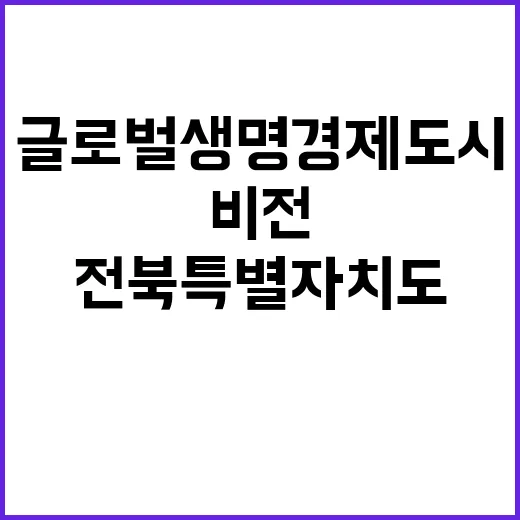 글로벌생명경제도시 비전 전북특별자치도